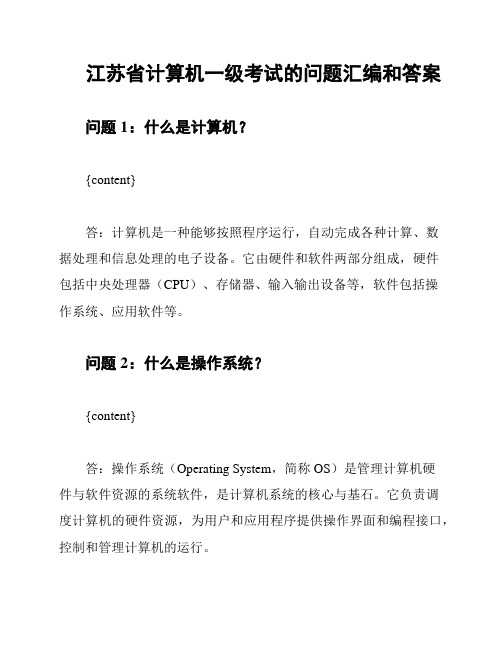 江苏省计算机一级考试的问题汇编和答案

问题 1：什么是计算机？

{content}

答：计算机是一种能够按照程序运行，自动完成各种计算、数据处理和信息处理的电子设备。它由硬件和软件两部分组成，硬件包括中央处理器（CPU）、存储器、输入输出设备等，软件包括操作系统、应用软件等。

问题 2：什么是操作系统？

{content}

答：操作系统（Operating System，简称 OS）是管理计算机硬件与软件资源的系统软件，是计算机系统的核心与基石。它负责调度计算机的硬件资源，为用户和应用程序提供操作界面和编程接口，控制和管理计算机的运行。